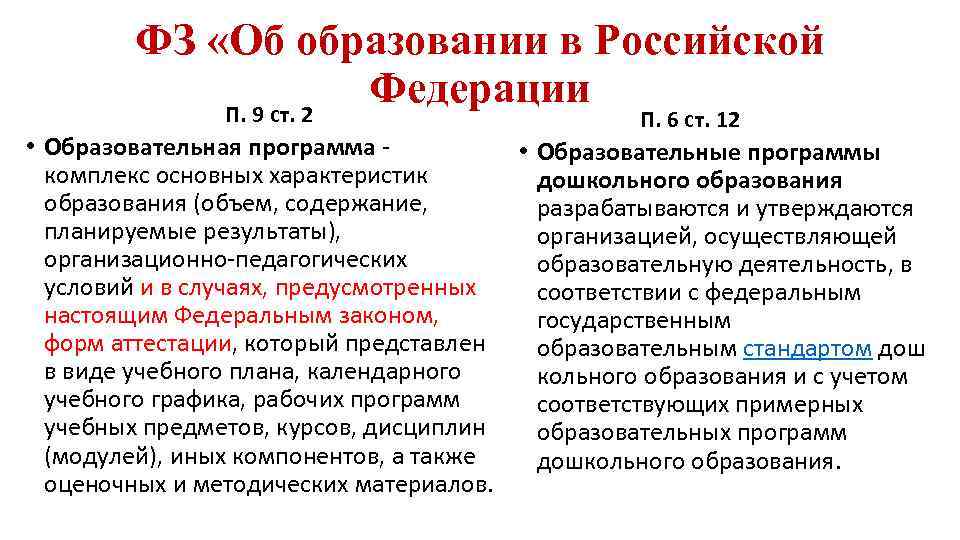 ФЗ «Об образовании в Российской Федерации

П. 9 ст. 2

• Образовательная программа - комплекс основных характеристик образования (объем, содержание, планируемые результаты), организационно-педагогических условий и в случаях, предусмотренных настоящим Федеральным законом, форм аттестации, который представлен в виде учебного плана, календарного учебного графика, рабочих программ учебных предметов, курсов, дисциплин (модулей), иных компонентов, а также оценочных и методических материалов.

П. 6 ст. 12

• Образовательные программы дошкольного образования разрабатываются и утверждаются организацией, осуществляющей образовательную деятельность, в соответствии с федеральным государственным образовательным стандартом дош кольного образования и с учетом соответствующих примерных образовательных программ дошкольного образования.